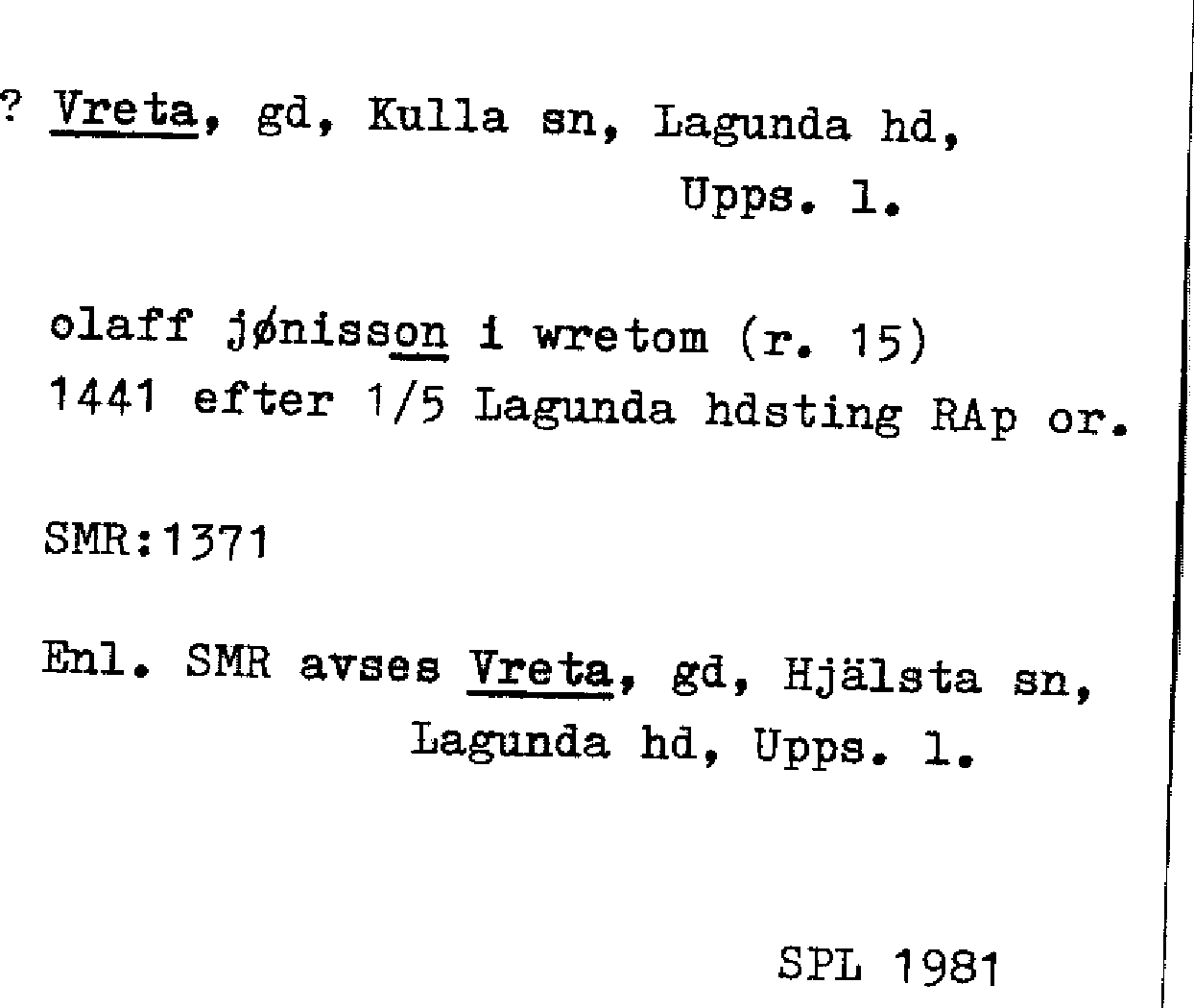 ? Vreta, gd, Kulla sn, Lagunda hd,
Upps. l.

olaff jønisson i wretom (r. 15)
1441 efter 1/5 Lagunda hdsting RAp or.

SMR:1371

Enl. SMR avses Vreta, gd, Hjälsta sn,
Lagunda hd, Upps. l.

SPL 1981